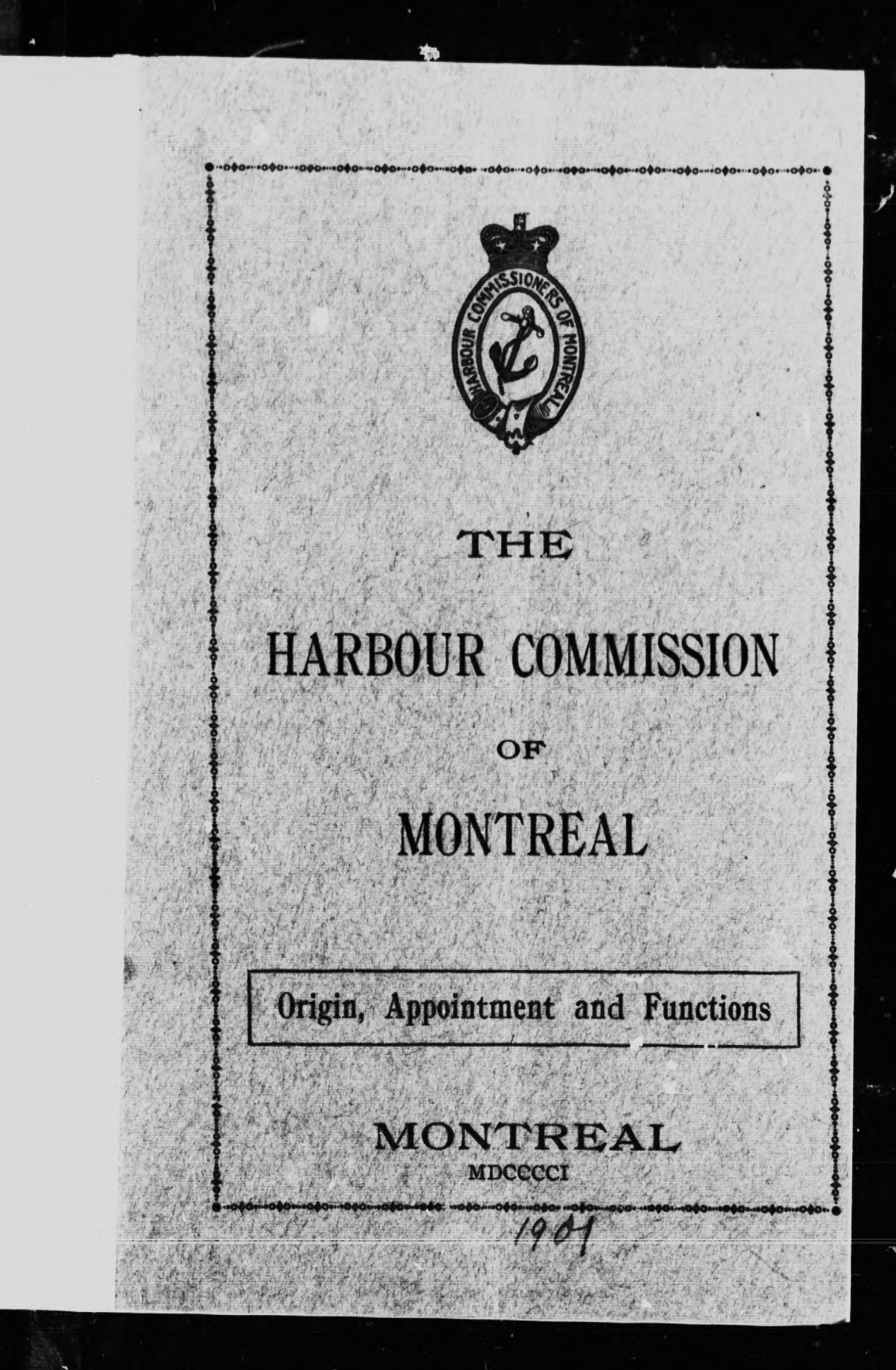 HARBOUR COMMISSIONERS OF MONTREAL

THE

HARBOUR COMMISSION

OF

MONTREAL

Origin, Appointment and Functions

MONTREAL
MDCCCCI

1901